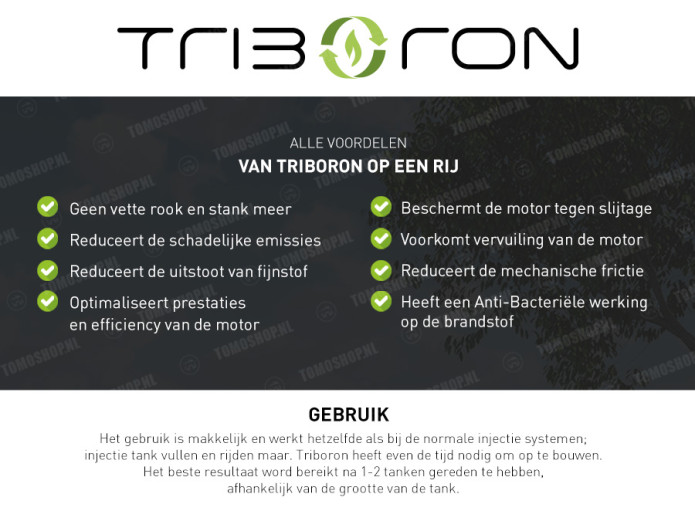 TRIBORON

TOMOSHOP.NL

ALLE VOORDELEN
VAN TRIBORON OP EEN RIJ

Geen vette rook en stank meer

Reduceert de schadelijke emissies

Reduceert de uitstoot van fijnstof

Optimaliseert prestaties en efficiency van de motor

Beschermt de motor tegen slijtage

Voorkomt vervuiling van de motor

Reduceert de mechanische frictie

Heeft een Anti-Bacteriële werking op de brandstof

GEBRUIK
Het gebruik is makkelijk en werkt hetzelfde als bij de normale injectie systemen; injectie tank vullen en rijden maar. Triboron heeft even de tijd nodig om op te bouwen. Het beste resultaat word bereikt na 1-2 tanken gereden te hebben, afhankelijk van de grootte van de tank.